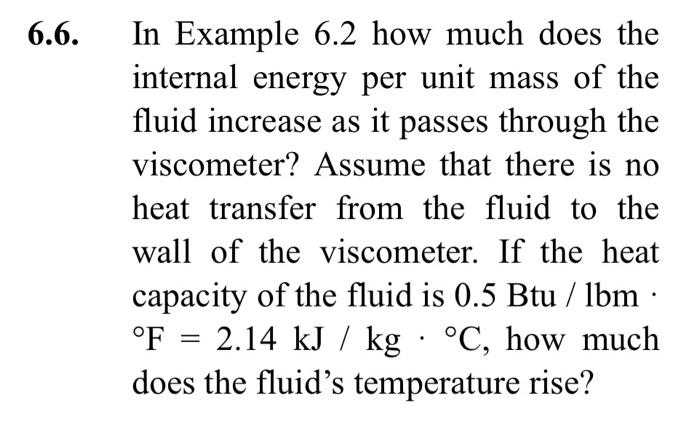 6.6. In Example 6.2 how much does the internal energy per unit mass of the fluid increase as it passes through the viscometer? Assume that there is no heat transfer from the fluid to the wall of the viscometer. If the heat capacity of the fluid is 0.5 Btu / lbm · °F = 2.14 kJ / kg · °C, how much does the fluid's temperature rise?